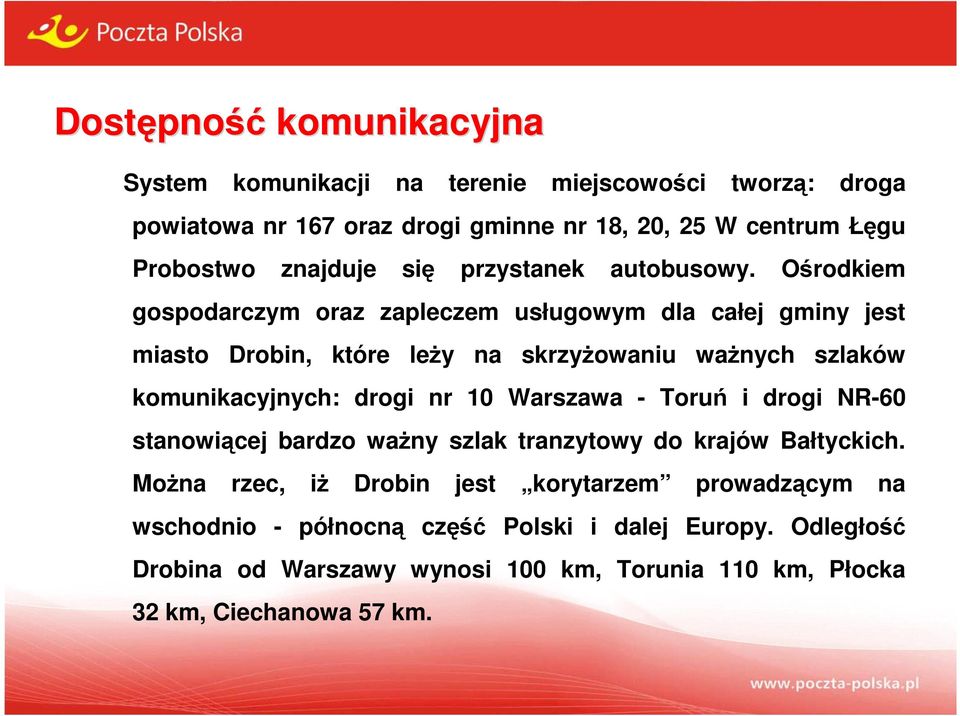 Poczta Polska

Dostępność komunikacyjna

System komunikacji na terenie miejscowości tworzą: droga powiatowa nr 167 oraz drogi gminne nr 18, 20, 25 W centrum Łęgu Probostwo znajduje się przystanek autobusowy. Ośrodkiem gospodarczym oraz zapleczem usługowym dla całej gminy jest miasto Drobin, które leży na skrzyżowaniu ważnych szlaków komunikacyjnych: drogi nr 10 Warszawa - Toruń i drogi NR-60 stanowiącej bardzo ważny szlak tranzytowy do krajów Bałtyckich. Można rzec, iż Drobin jest „korytarzem” prowadzącym na wschodnio - północną część Polski i dalej Europy. Odległość Drobina od Warszawy wynosi 100 km, Torunia 110 km, Płocka 32 km, Ciechanowa 57 km.

www.poczta-polska.pl